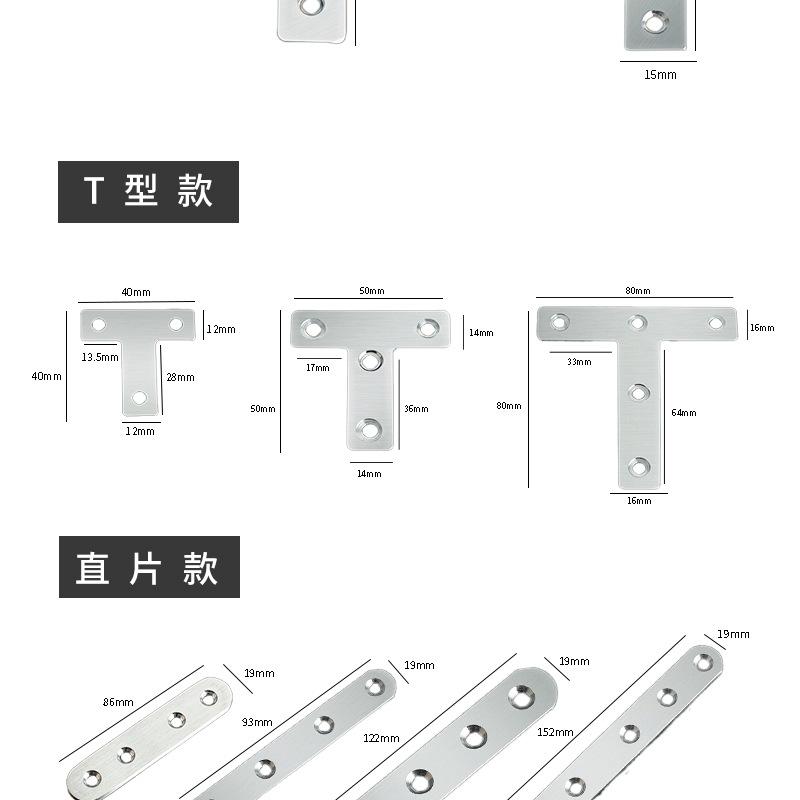 15mm

T 型 款

40mm
12mm
13.5mm
40mm
28mm
12mm

50mm
14mm
17mm
50mm
36mm
14mm

80mm
16mm
33mm
80mm
64mm
16mm

直 片 款

86mm
19mm

93mm
19mm

122mm
19mm

152mm
19mm